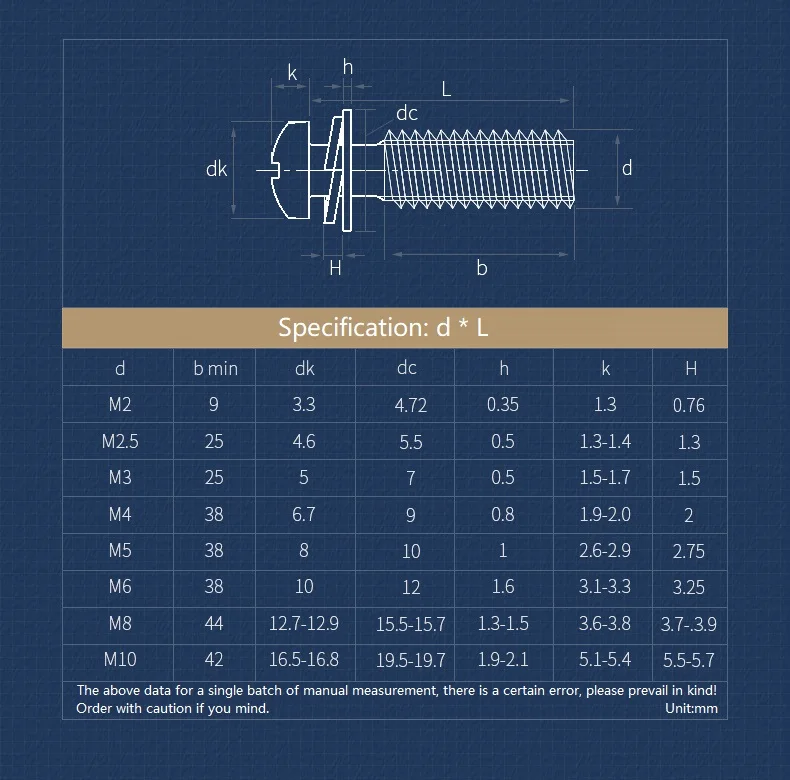 k h L dc dk d H b

Specification: d * L

| d | b min | dk | dc | h | k | H |
|---|---|---|---|---|---|---|
| M2 | 9 | 3.3 | 4.72 | 0.35 | 1.3 | 0.76 |
| M2.5 | 25 | 4.6 | 5.5 | 0.5 | 1.3-1.4 | 1.3 |
| M3 | 25 | 5 | 7 | 0.5 | 1.5-1.7 | 1.5 |
| M4 | 38 | 6.7 | 9 | 0.8 | 1.9-2.0 | 2 |
| M5 | 38 | 8 | 10 | 1 | 2.6-2.9 | 2.75 |
| M6 | 38 | 10 | 12 | 1.6 | 3.1-3.3 | 3.25 |
| M8 | 44 | 12.7-12.9 | 15.5-15.7 | 1.3-1.5 | 3.6-3.8 | 3.7-.3.9 |
| M10 | 42 | 16.5-16.8 | 19.5-19.7 | 1.9-2.1 | 5.1-5.4 | 5.5-5.7 |

The above data for a single batch of manual measurement, there is a certain error, please prevail in kind! Order with caution if you mind.
Unit:mm